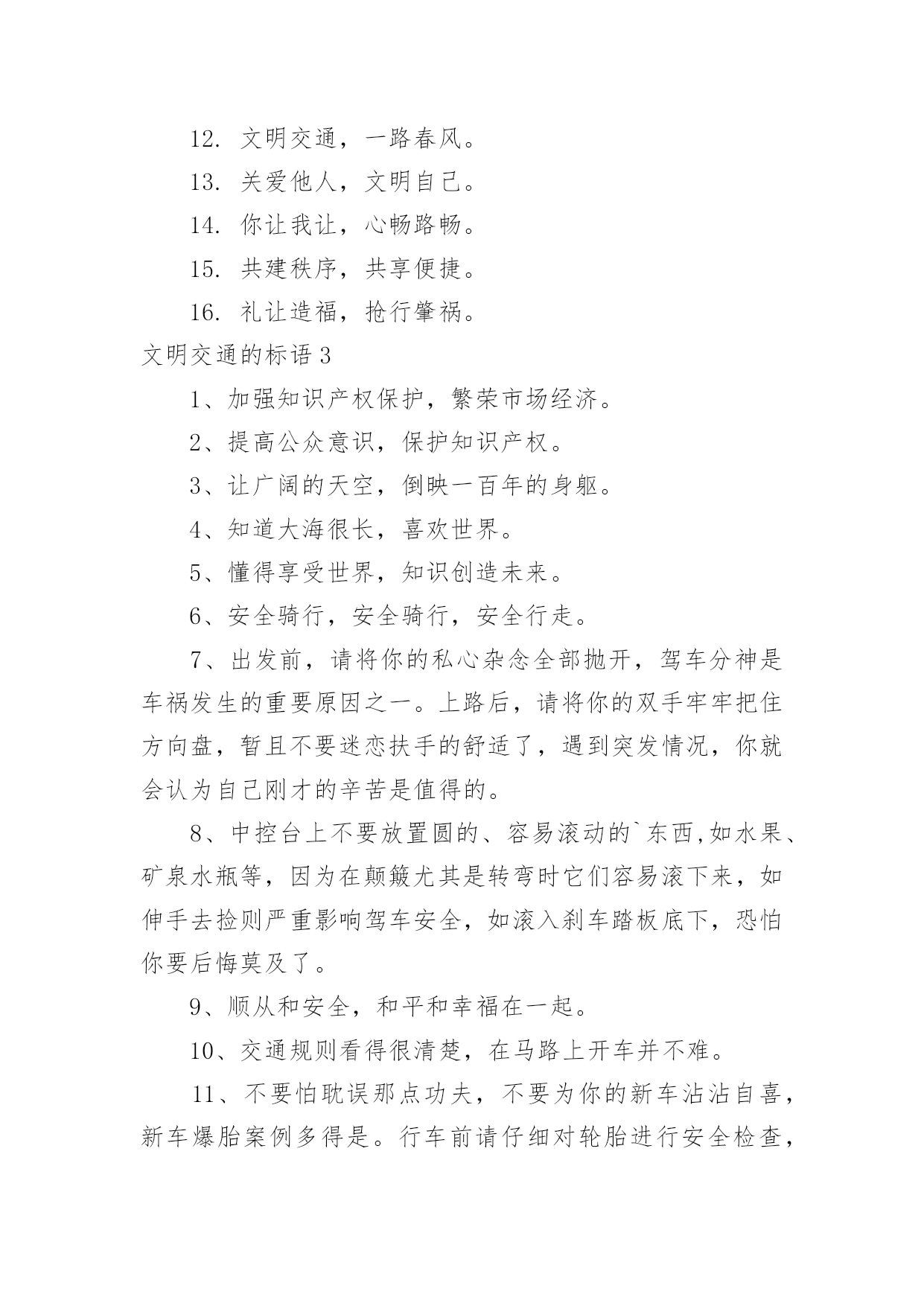 12. 文明交通，一路春风。

13. 关爱他人，文明自己。

14. 你让我让，心畅路畅。

15. 共建秩序，共享便捷。

16. 礼让造福，抢行肇祸。

文明交通的标语 3

1、加强知识产权保护，繁荣市场经济。

2、提高公众意识，保护知识产权。

3、让广阔的天空，倒映一百年的身躯。

4、知道大海很长，喜欢世界。

5、懂得享受世界，知识创造未来。

6、安全骑行，安全骑行，安全行走。

7、出发前，请将你的私心杂念全部抛开，驾车分神是车祸发生的重要原因之一。上路后，请将你的双手牢牢把住方向盘，暂且不要迷恋扶手的舒适了，遇到突发情况，你就会认为自己刚才的辛苦是值得的。

8、中控台上不要放置圆的、容易滚动的`东西,如水果、矿泉水瓶等，因为在颠簸尤其是转弯时它们容易滚下来，如伸手去捡则严重影响驾车安全，如滚入刹车踏板底下，恐怕你要后悔莫及了。

9、顺从和安全，和平和幸福在一起。

10、交通规则看得很清楚，在马路上开车并不难。

11、不要怕耽误那点功夫，不要为你的新车沾沾自喜，新车爆胎案例多得是。行车前请仔细对轮胎进行安全检查，